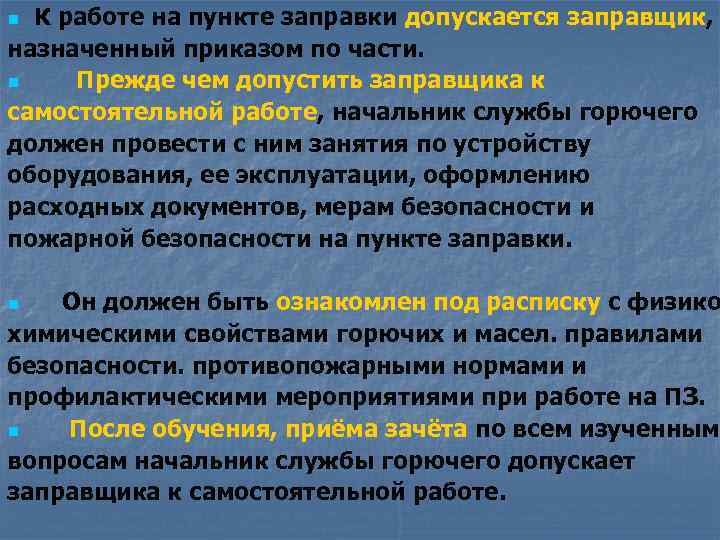 К работе на пункте заправки допускается заправщик, назначенный приказом по части.

Прежде чем допустить заправщика к самостоятельной работе, начальник службы горючего должен провести с ним занятия по устройству оборудования, ее эксплуатации, оформлению расходных документов, мерам безопасности и пожарной безопасности на пункте заправки.

Он должен быть ознакомлен под расписку с физико химическими свойствами горючих и масел. правилами безопасности. противопожарными нормами и профилактическими мероприятиями при работе на ПЗ.

После обучения, приёма зачёта по всем изученным вопросам начальник службы горючего допускает заправщика к самостоятельной работе.